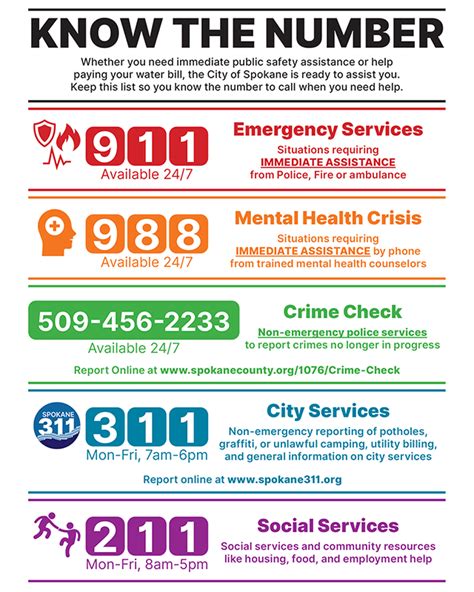 KNOW THE NUMBER

Whether you need immediate public safety assistance or help paying your water bill, the City of Spokane is ready to assist you. Keep this list so you know the number to call when you need help.

911
Available 24/7

Emergency Services
Situations requiring
IMMEDIATE ASSISTANCE
from Police, Fire or ambulance

988
Available 24/7

Mental Health Crisis
Situations requiring
IMMEDIATE ASSISTANCE by phone
from trained mental health counselors

509-456-2233
Available 24/7

Crime Check
Non-emergency police services
to report crimes no longer in progress

Report Online at www.spokanecounty.org/1076/Crime-Check

SPOKANE 311

311
Mon-Fri, 7am-6pm

City Services
Non-emergency reporting of potholes, graffiti, or unlawful camping, utility billing, and general information on city services

Report online at www.spokane311.org

211
Mon-Fri, 8am-5pm

Social Services
Social services and community resources like housing, food, and employment help